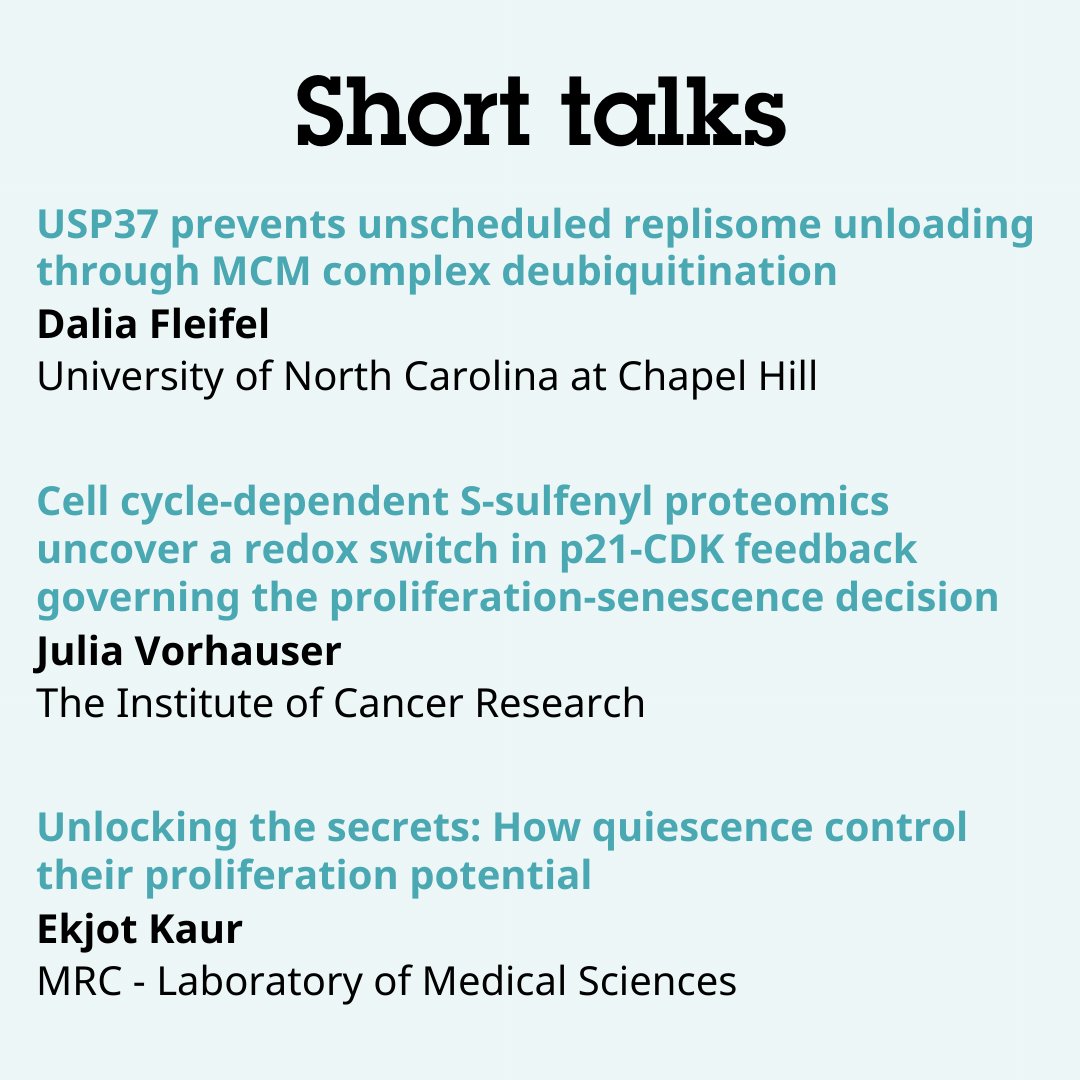 Short talks

USP37 prevents unscheduled replisome unloading through MCM complex deubiquitination
Dalia Fleifel
University of North Carolina at Chapel Hill

Cell cycle-dependent S-sulfenyl proteomics uncover a redox switch in p21-CDK feedback governing the proliferation-senescence decision
Julia Vorhauser
The Institute of Cancer Research

Unlocking the secrets: How quiescence control their proliferation potential
Ekjot Kaur
MRC - Laboratory of Medical Sciences